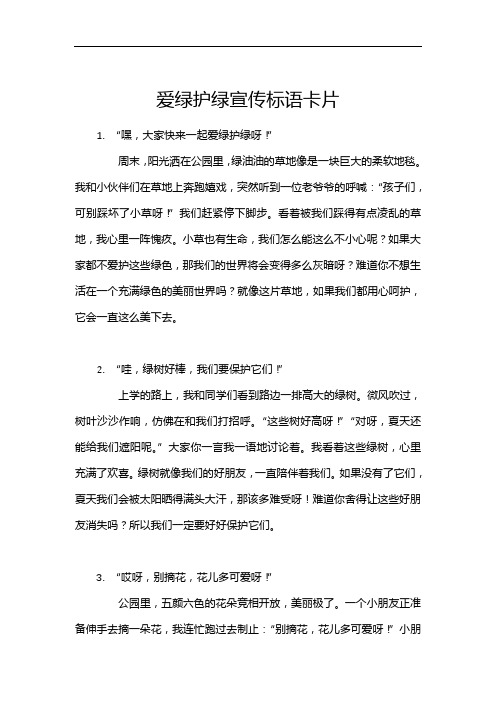 爱绿护绿宣传标语卡片

1. “嘿，大家快来一起爱绿护绿呀！”

周末，阳光洒在公园里，绿油油的草地像是一块巨大的柔软地毯。我和小伙伴们在草地上奔跑嬉戏，突然听到一位老爷爷的呼喊：“孩子们，可别踩坏了小草呀！”我们赶紧停下脚步。看着被我们踩得有点凌乱的草地，我心里一阵愧疚。小草也有生命，我们怎么能这么不小心呢？如果大家都不爱护这些绿色，那我们的世界将会变得多么灰暗呀？难道你不想生活在一个充满绿色的美丽世界吗？就像这片草地，如果我们都用心呵护，它会一直这么美下去。

2. “哇，绿树好棒，我们要保护它们！”

上学的路上，我和同学们看到路边一排高大的绿树。微风吹过，树叶沙沙作响，仿佛在和我们打招呼。“这些树好高呀！”“对呀，夏天还能给我们遮阳呢。”大家你一言我一语地讨论着。我看着这些绿树，心里充满了欢喜。绿树就像我们的好朋友，一直陪伴着我们。如果没有了它们，夏天我们会被太阳晒得满头大汗，那该多难受呀！难道你舍得让这些好朋友消失吗？所以我们一定要好好保护它们。

3. “哎呀，别摘花，花儿多可爱呀！”

公园里，五颜六色的花朵竞相开放，美丽极了。一个小朋友正准备伸手去摘一朵花，我连忙跑过去制止：“别摘花，花儿多可爱呀！”小朋